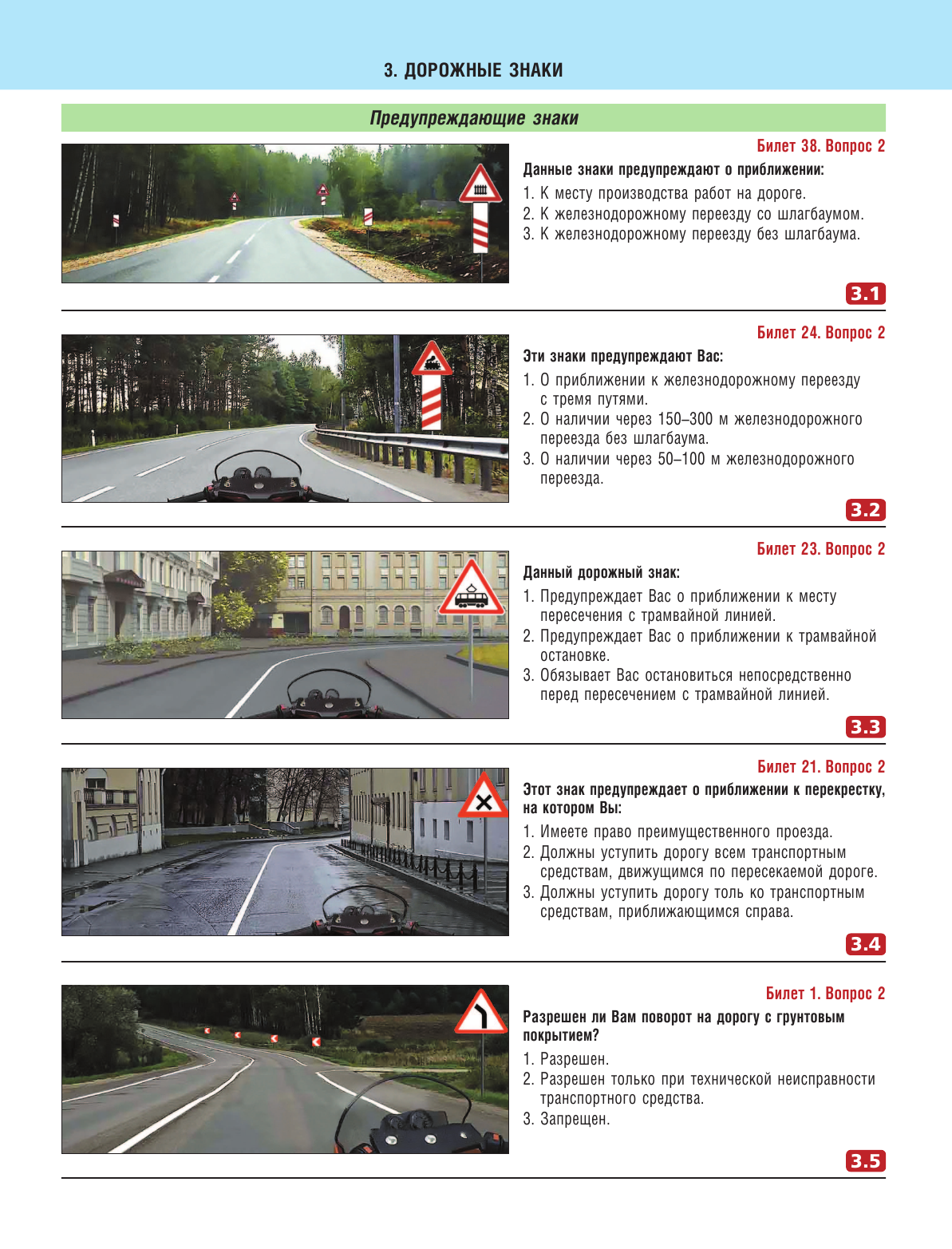 3. ДОРОЖНЫЕ ЗНАКИ

Предупреждающие знаки

Билет 38. Вопрос 2

Данные знаки предупреждают о приближении:

1. К месту производства работ на дороге.
2. К железнодорожному переезду со шлагбаумом.
3. К железнодорожному переезду без шлагбаума.

3.1

Билет 24. Вопрос 2

Эти знаки предупреждают Вас:

1. О приближении к железнодорожному переезду с тремя путями.
2. О наличии через 150–300 м железнодорожного переезда без шлагбаума.
3. О наличии через 50–100 м железнодорожного переезда.

3.2

Билет 23. Вопрос 2

Данный дорожный знак:

1. Предупреждает Вас о приближении к месту пересечения с трамвайной линией.
2. Предупреждает Вас о приближении к трамвайной остановке.
3. Обязывает Вас остановиться непосредственно перед пересечением с трамвайной линией.

3.3

Билет 21. Вопрос 2

Этот знак предупреждает о приближении к перекрестку, на котором Вы:

1. Имеете право преимущественного проезда.
2. Должны уступить дорогу всем транспортным средствам, движущимся по пересекаемой дороге.
3. Должны уступить дорогу толь ко транспортным средствам, приближающимся справа.

3.4

Билет 1. Вопрос 2

Разрешен ли Вам поворот на дорогу с грунтовым покрытием?

1. Разрешен.
2. Разрешен только при технической неисправности транспортного средства.
3. Запрещен.

3.5